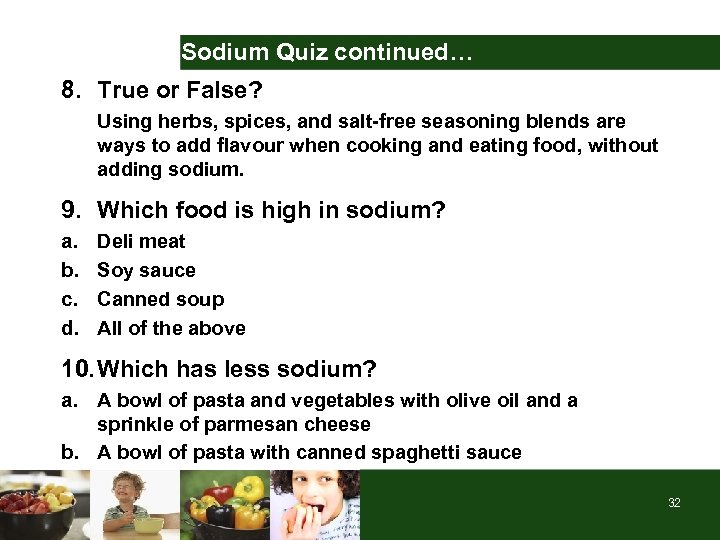 Sodium Quiz continued…

8. True or False?

Using herbs, spices, and salt-free seasoning blends are ways to add flavour when cooking and eating food, without adding sodium.

9. Which food is high in sodium?

a. Deli meat

b. Soy sauce

c. Canned soup

d. All of the above

10. Which has less sodium?

a. A bowl of pasta and vegetables with olive oil and a sprinkle of parmesan cheese

b. A bowl of pasta with canned spaghetti sauce

32